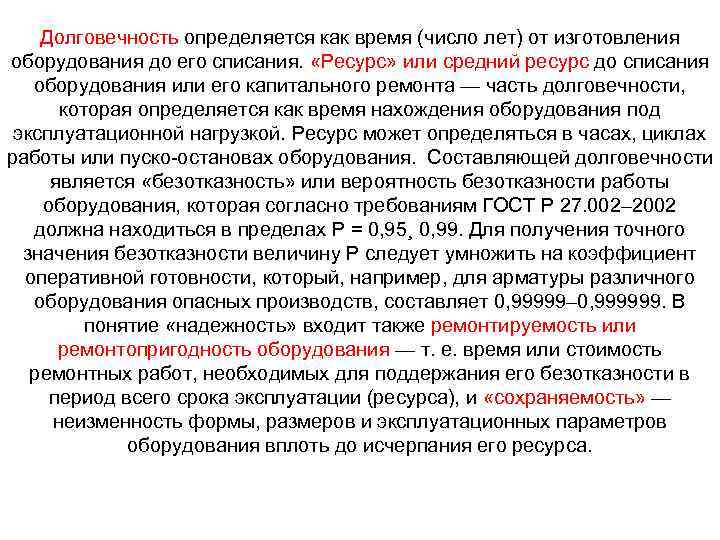 Долговечность определяется как время (число лет) от изготовления оборудования до его списания. «Ресурс» или средний ресурс до списания оборудования или его капитального ремонта — часть долговечности, которая определяется как время нахождения оборудования под эксплуатационной нагрузкой. Ресурс может определяться в часах, циклах работы или пуско-остановах оборудования. Составляющей долговечности является «безотказность» или вероятность безотказности работы оборудования, которая согласно требованиям ГОСТ Р 27.002–2002 должна находиться в пределах Р = 0,95¸ 0,99. Для получения точного значения безотказности величину Р следует умножить на коэффициент оперативной готовности, который, например, для арматуры различного оборудования опасных производств, составляет 0,99999–0,999999. В понятие «надежность» входит также ремонтируемость или ремонтопригодность оборудования — т. е. время или стоимость ремонтных работ, необходимых для поддержания его безотказности в период всего срока эксплуатации (ресурса), и «сохраняемость» — неизменность формы, размеров и эксплуатационных параметров оборудования вплоть до исчерпания его ресурса.